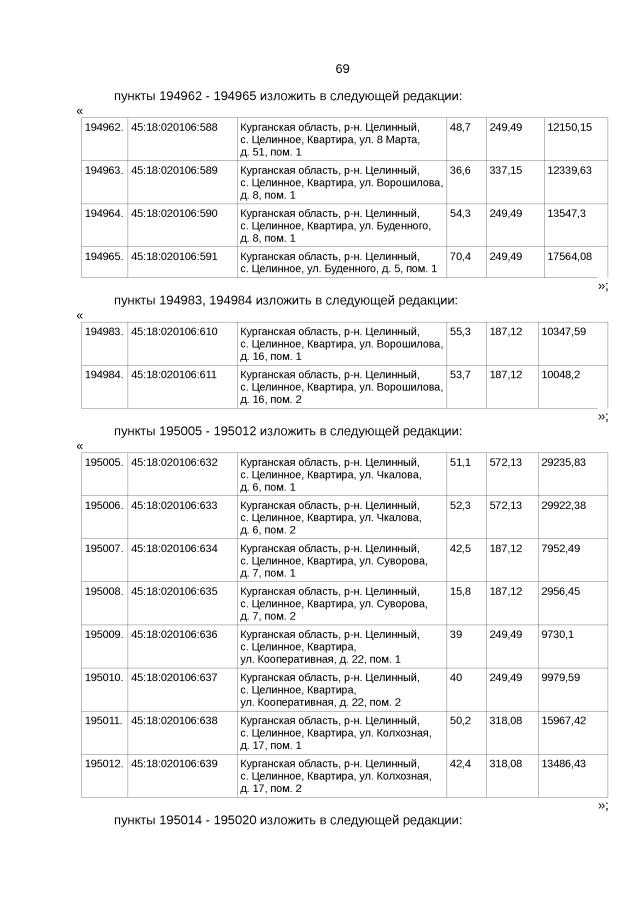 69

пункты 194962 - 194965 изложить в следующей редакции:

«

| 194962. | 45:18:020106:588 | Курганская область, р-н. Целинный, с. Целинное, Квартира, ул. 8 Марта, д. 51, пом. 1 | 48,7 | 249,49 | 12150,15 |
|---|---|---|---|---|---|
| 194963. | 45:18:020106:589 | Курганская область, р-н. Целинный, с. Целинное, Квартира, ул. Ворошилова, д. 8, пом. 1 | 36,6 | 337,15 | 12339,63 |
| 194964. | 45:18:020106:590 | Курганская область, р-н. Целинный, с. Целинное, Квартира, ул. Буденного, д. 8, пом. 1 | 54,3 | 249,49 | 13547,3 |
| 194965. | 45:18:020106:591 | Курганская область, р-н. Целинный, с. Целинное, ул. Буденного, д. 5, пом. 1 | 70,4 | 249,49 | 17564,08 |

»;

пункты 194983, 194984 изложить в следующей редакции:

«

| 194983. | 45:18:020106:610 | Курганская область, р-н. Целинный, с. Целинное, Квартира, ул. Ворошилова, д. 16, пом. 1 | 55,3 | 187,12 | 10347,59 |
|---|---|---|---|---|---|
| 194984. | 45:18:020106:611 | Курганская область, р-н. Целинный, с. Целинное, Квартира, ул. Ворошилова, д. 16, пом. 2 | 53,7 | 187,12 | 10048,2 |

»;

пункты 195005 - 195012 изложить в следующей редакции:

«

| 195005. | 45:18:020106:632 | Курганская область, р-н. Целинный, с. Целинное, Квартира, ул. Чкалова, д. 6, пом. 1 | 51,1 | 572,13 | 29235,83 |
|---|---|---|---|---|---|
| 195006. | 45:18:020106:633 | Курганская область, р-н. Целинный, с. Целинное, Квартира, ул. Чкалова, д. 6, пом. 2 | 52,3 | 572,13 | 29922,38 |
| 195007. | 45:18:020106:634 | Курганская область, р-н. Целинный, с. Целинное, Квартира, ул. Суворова, д. 7, пом. 1 | 42,5 | 187,12 | 7952,49 |
| 195008. | 45:18:020106:635 | Курганская область, р-н. Целинный, с. Целинное, Квартира, ул. Суворова, д. 7, пом. 2 | 15,8 | 187,12 | 2956,45 |
| 195009. | 45:18:020106:636 | Курганская область, р-н. Целинный, с. Целинное, Квартира, ул. Кооперативная, д. 22, пом. 1 | 39 | 249,49 | 9730,1 |
| 195010. | 45:18:020106:637 | Курганская область, р-н. Целинный, с. Целинное, Квартира, ул. Кооперативная, д. 22, пом. 2 | 40 | 249,49 | 9979,59 |
| 195011. | 45:18:020106:638 | Курганская область, р-н. Целинный, с. Целинное, Квартира, ул. Колхозная, д. 17, пом. 1 | 50,2 | 318,08 | 15967,42 |
| 195012. | 45:18:020106:639 | Курганская область, р-н. Целинный, с. Целинное, Квартира, ул. Колхозная, д. 17, пом. 2 | 42,4 | 318,08 | 13486,43 |

»;

пункты 195014 - 195020 изложить в следующей редакции: